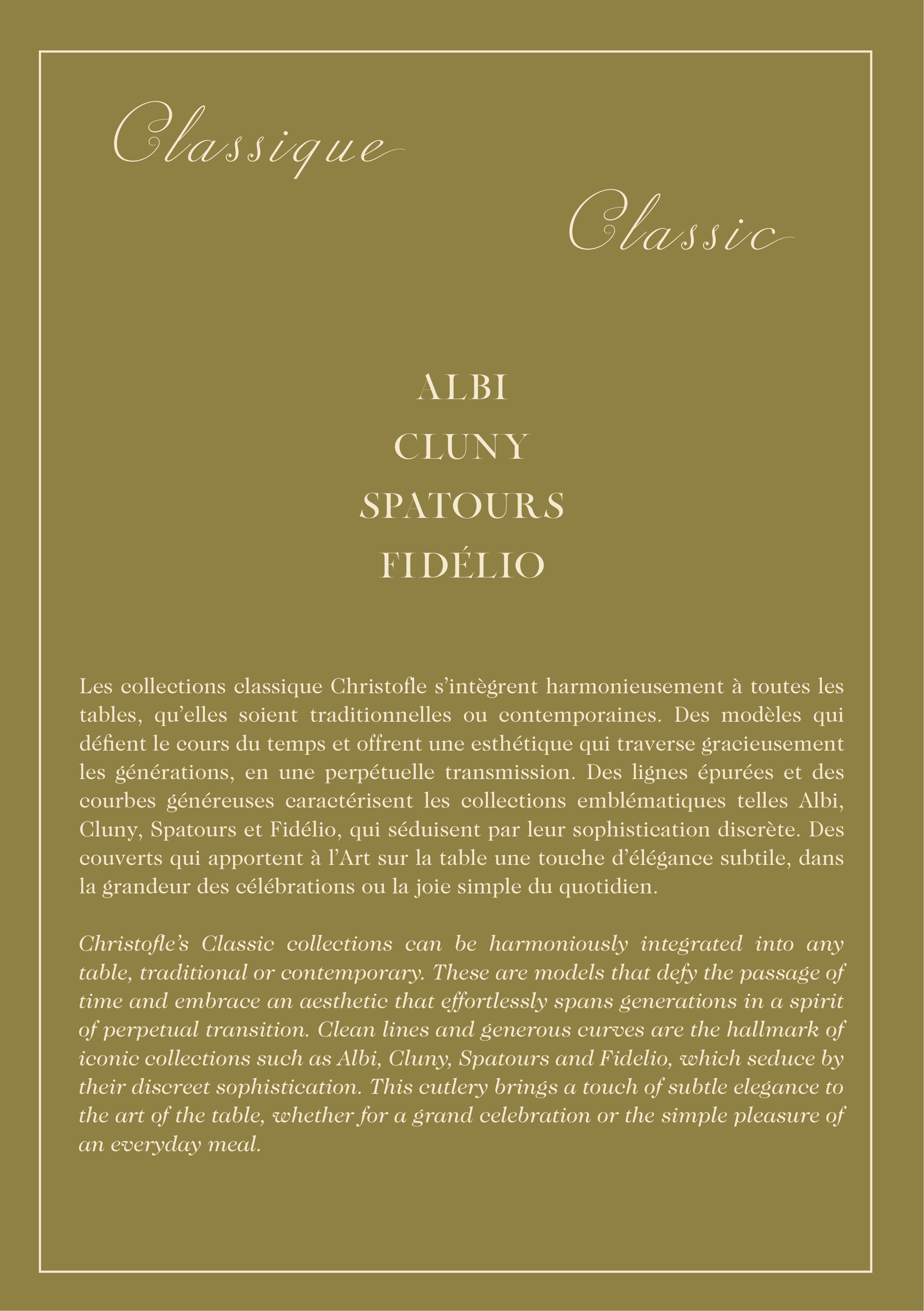 Classique

Classic

ALBI
CLUNY
SPATOURS
FIDÉLIO

Les collections classique Christofle s'intègrent harmonieusement à toutes les tables, qu'elles soient traditionnelles ou contemporaines. Des modèles qui défient le cours du temps et offrent une esthétique qui traverse gracieusement les générations, en une perpétuelle transmission. Des lignes épurées et des courbes généreuses caractérisent les collections emblématiques telles Albi, Cluny, Spatours et Fidélio, qui séduisent par leur sophistication discrète. Des couverts qui apportent à l'Art sur la table une touche d'élégance subtile, dans la grandeur des célébrations ou la joie simple du quotidien.

Christofle's Classic collections can be harmoniously integrated into any table, traditional or contemporary. These are models that defy the passage of time and embrace an aesthetic that effortlessly spans generations in a spirit of perpetual transition. Clean lines and generous curves are the hallmark of iconic collections such as Albi, Cluny, Spatours and Fidelio, which seduce by their discreet sophistication. This cutlery brings a touch of subtle elegance to the art of the table, whether for a grand celebration or the simple pleasure of an everyday meal.